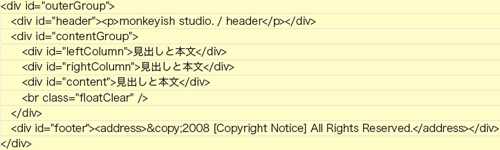 <div id="outerGroup">
<div id="header"><p>monkeyish studio. / header</p></div>
<div id="contentGroup">
<div id="leftColumn">見出しと本文</div>
<div id="rightColumn">見出しと本文</div>
<div id="content">見出しと本文</div>
<br class="floatClear" />
</div>
<div id="footer"><address>&copy;2008 [Copyright Notice] All Rights Reserved.</address></div>
</div>